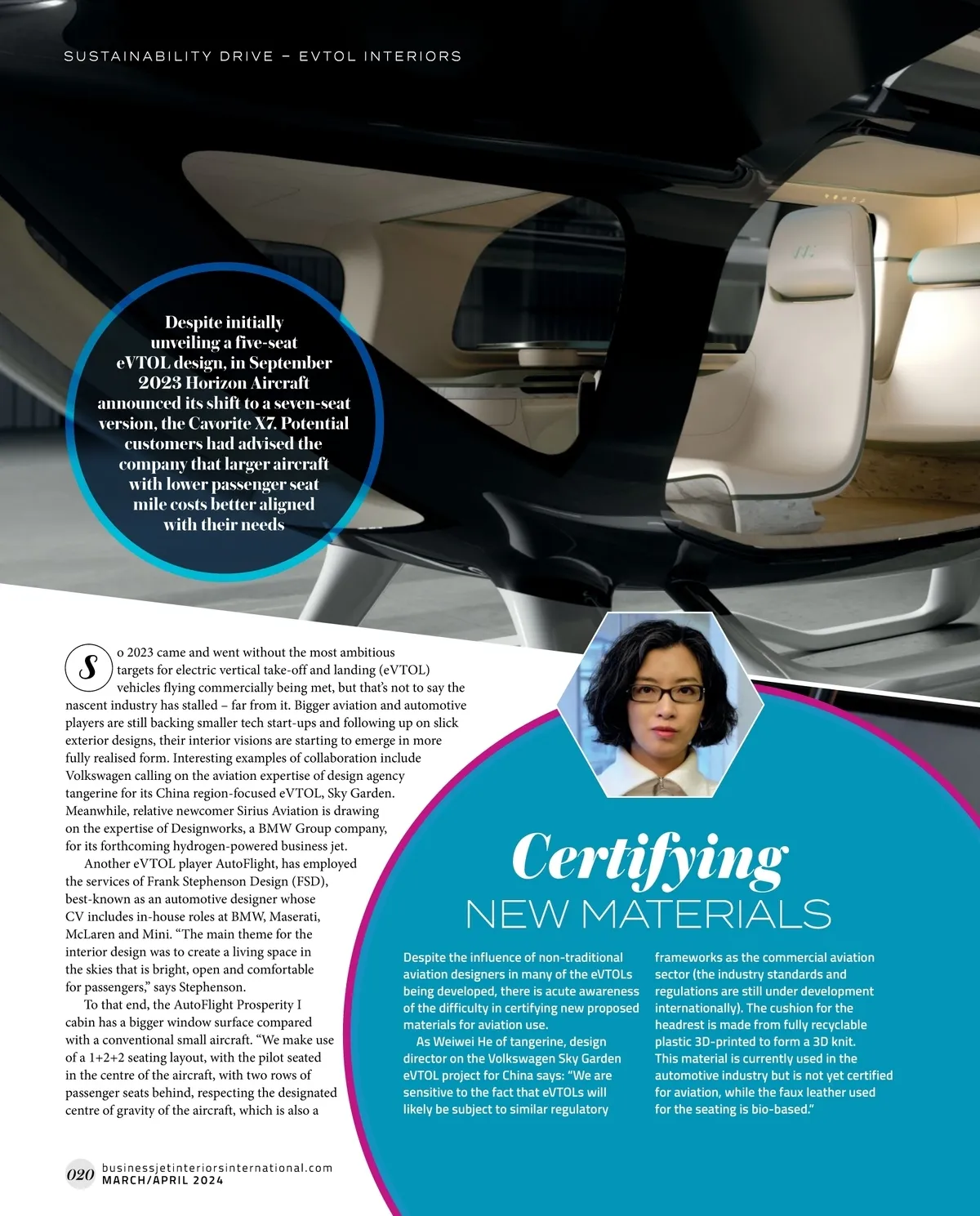 SUSTAINABILITY DRIVE – EVTOL INTERIORS

Despite initially unveiling a five-seat eVTOL design, in September 2023 Horizon Aircraft announced its shift to a seven-seat version, the Cavorite X7. Potential customers had advised the company that larger aircraft with lower passenger seat mile costs better aligned with their needs

So 2023 came and went without the most ambitious targets for electric vertical take-off and landing (eVTOL) vehicles flying commercially being met, but that's not to say the nascent industry has stalled – far from it. Bigger aviation and automotive players are still backing smaller tech start-ups and following up on slick exterior designs, their interior visions are starting to emerge in more fully realised form. Interesting examples of collaboration include Volkswagen calling on the aviation expertise of design agency tangerine for its China region-focused eVTOL, Sky Garden. Meanwhile, relative newcomer Sirius Aviation is drawing on the expertise of Designworks, a BMW Group company, for its forthcoming hydrogen-powered business jet.

Another eVTOL player AutoFlight, has employed the services of Frank Stephenson Design (FSD), best-known as an automotive designer whose CV includes in-house roles at BMW, Maserati, McLaren and Mini. "The main theme for the interior design was to create a living space in the skies that is bright, open and comfortable for passengers," says Stephenson.

To that end, the AutoFlight Prosperity I cabin has a bigger window surface compared with a conventional small aircraft. "We make use of a 1+2+2 seating layout, with the pilot seated in the centre of the aircraft, with two rows of passenger seats behind, respecting the designated centre of gravity of the aircraft, which is also a

Certifying
NEW MATERIALS

Despite the influence of non-traditional aviation designers in many of the eVTOLs being developed, there is acute awareness of the difficulty in certifying new proposed materials for aviation use.

As Weiwei He of tangerine, design director on the Volkswagen Sky Garden eVTOL project for China says: "We are sensitive to the fact that eVTOLs will likely be subject to similar regulatory frameworks as the commercial aviation sector (the industry standards and regulations are still under development internationally). The cushion for the headrest is made from fully recyclable plastic 3D-printed to form a 3D knit. This material is currently used in the automotive industry but is not yet certified for aviation, while the faux leather used for the seating is bio-based."

020 businessjetinteriorsinternational.com
MARCH/APRIL 2024